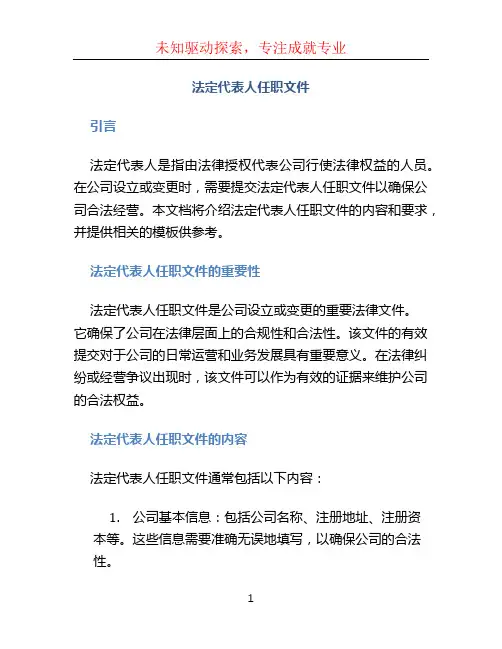 未知驱动探索，专注成就专业

法定代表人任职文件

引言

法定代表人是指由法律授权代表公司行使法律权益的人员。在公司设立或变更时，需要提交法定代表人任职文件以确保公司合法经营。本文档将介绍法定代表人任职文件的内容和要求，并提供相关的模板供参考。

法定代表人任职文件的重要性

法定代表人任职文件是公司设立或变更的重要法律文件。它确保了公司在法律层面上的合规性和合法性。该文件的有效提交对于公司的日常运营和业务发展具有重要意义。在法律纠纷或经营争议出现时，该文件可以作为有效的证据来维护公司的合法权益。

法定代表人任职文件的内容

法定代表人任职文件通常包括以下内容：

1. 公司基本信息：包括公司名称、注册地址、注册资本等。这些信息需要准确无误地填写，以确保公司的合法性。

1